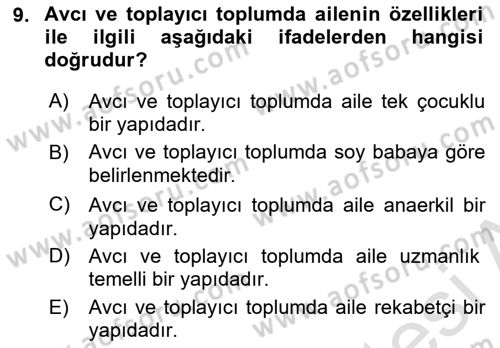 9. Avcı ve toplayıcı toplumda ailenin özellikleri ile ilgili aşağıdaki ifadelerden hangisi doğrudur?

A) Avcı ve toplayıcı toplumda aile tek çocuklu bir yapıdadır.

B) Avcı ve toplayıcı toplumda soy babaya göre belirlenmektedir.

C) Avcı ve toplayıcı toplumda aile anaerkil bir yapıdadır.

D) Avcı ve toplayıcı toplumda aile uzmanlık temelli bir yapıdadır.

E) Avcı ve toplayıcı toplumda aile rekabetçi bir yapıdadır.

www.aofsoru.com